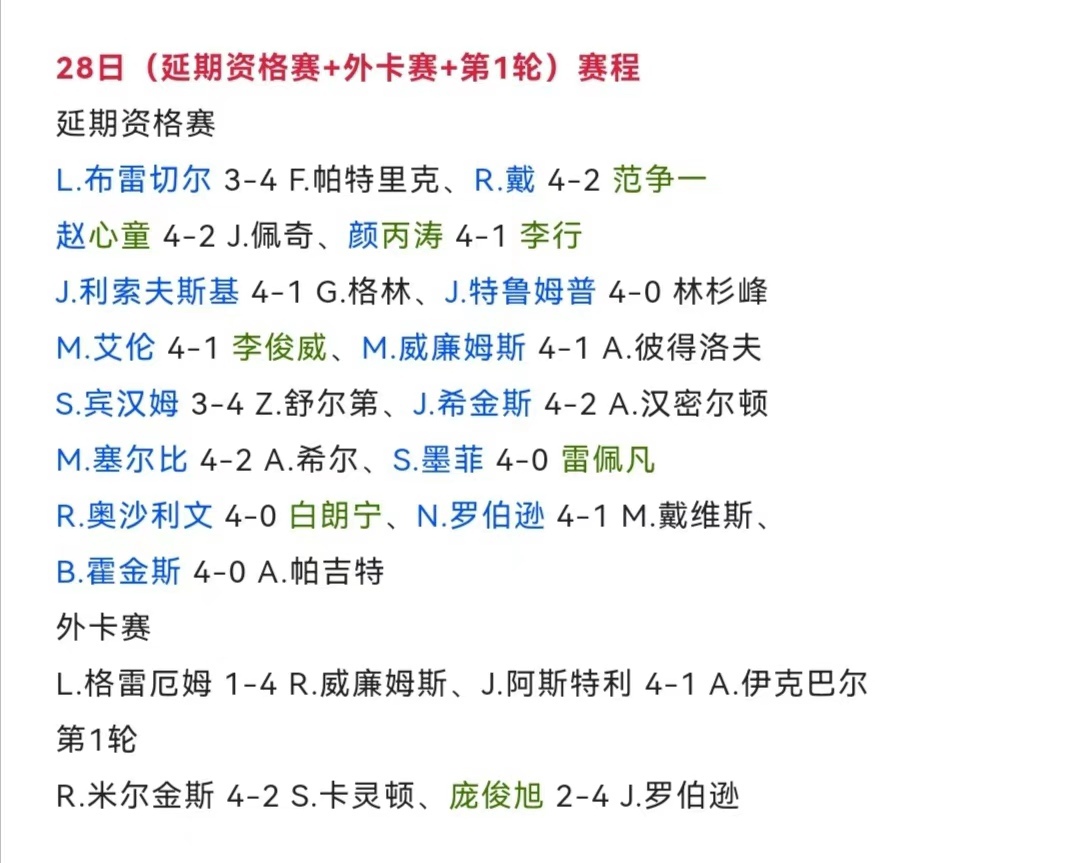 28日（延期资格赛+外卡赛+第1轮）赛程

延期资格赛

L.布雷切尔 3-4 F.帕特里克、R.戴 4-2 范争一

赵心童 4-2 J.佩奇、颜丙涛 4-1 李行

J.利索夫斯基 4-1 G.格林、J.特鲁姆普 4-0 林杉峰

M.艾伦 4-1 李俊威、M.威廉姆斯 4-1 A.彼得洛夫

S.宾汉姆 3-4 Z.舒尔第、J.希金斯 4-2 A.汉密尔顿

M.塞尔比 4-2 A.希尔、S.墨菲 4-0 雷佩凡

R.奥沙利文 4-0 白朗宁、N.罗伯逊 4-1 M.戴维斯、

B.霍金斯 4-0 A.帕吉特

外卡赛

L.格雷厄姆 1-4 R.威廉姆斯、J.阿斯特利 4-1 A.伊克巴尔

第1轮

R.米尔金斯 4-2 S.卡灵顿、庞俊旭 2-4 J.罗伯逊